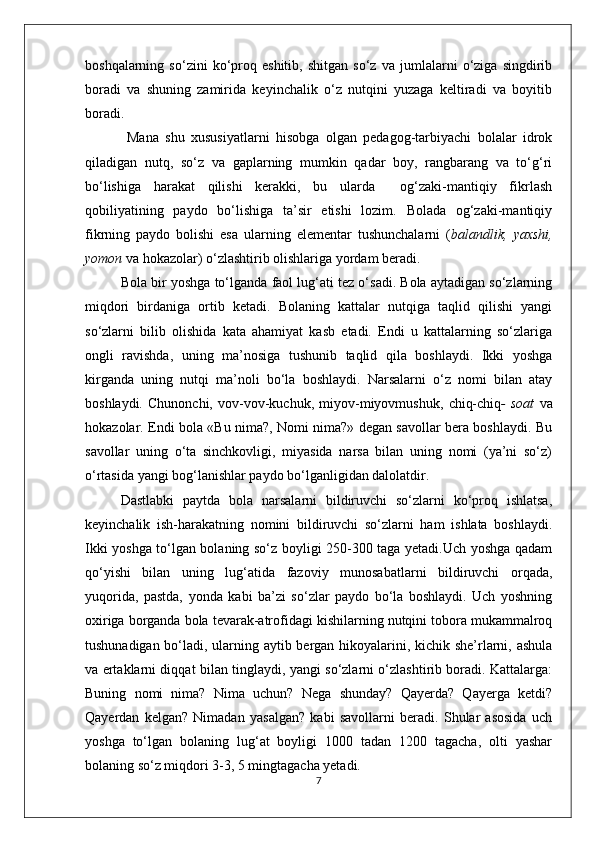 boshqalarning so‘zini ko‘proq eshitib, shitgan so‘z va jumlalarni o‘ziga singdirib boradi va shuning zamirida keyinchalik o‘z nutqini yuzaga keltiradi va boyitib boradi.

Mana shu xususiyatlarni hisobga olgan pedagog-tarbiyachi bolalar idrok qiladigan nutq, so‘z va gaplarning mumkin qadar boy, rangbarang va to‘g‘ri bo‘lishiga harakat qilishi kerakki, bu ularda og‘zaki-mantiqiy fikrlash qobiliyatining paydo bo‘lishiga ta’sir etishi lozim. Bolada og‘zaki-mantiqiy fikrning paydo bolishi esa ularning elementar tushunchalarni (balandlik, yaxshi, yomon va hokazolar) o‘zlashtirib olishlariga yordam beradi.

Bola bir yoshga to‘lganda faol lug‘ati tez o‘sadi. Bola aytadigan so‘zlarning miqdori birdaniga ortib ketadi. Bolaning kattalar nutqiga taqlid qilishi yangi so‘zlarni bilib olishida kata ahamiyat kasb etadi. Endi u kattalarning so‘zlariga ongli ravishda, uning ma’nosiga tushunib taqlid qila boshlaydi. Ikki yoshga kirganda uning nutqi ma’noli bo‘la boshlaydi. Narsalarni o‘z nomi bilan atay boshlaydi. Chunonchi, vov-vov-kuchuk, miyov-miyovmushuk, chiq-chiq- soat va hokazolar. Endi bola «Bu nima?, Nomi nima?» degan savollar bera boshlaydi. Bu savollar uning o‘ta sinchkovligi, miyasida narsa bilan uning nomi (ya’ni so‘z) o‘rtasida yangi bog‘lanishlar paydo bo‘lganligidan dalolatdir.

Dastlabki paytda bola narsalarni bildiruvchi so‘zlarni ko‘proq ishlatsa, keyinchalik ish-harakatning nomini bildiruvchi so‘zlarni ham ishlata boshlaydi. Ikki yoshga to‘lgan bolaning so‘z boyligi 250-300 taga yetadi.Uch yoshga qadam qo‘yishi bilan uning lug‘atida fazoviy munosabatlarni bildiruvchi orqada, yuqorida, pastda, yonda kabi ba’zi so‘zlar paydo bo‘la boshlaydi. Uch yoshning oxiriga borganda bola tevarak-atrofidagi kishilarning nutqini tobora mukammalroq tushunadigan bo‘ladi, ularning aytib bergan hikoyalarini, kichik she’rlarni, ashula va ertaklarni diqqat bilan tinglaydi, yangi so‘zlarni o‘zlashtirib boradi. Kattalarga: Buning nomi nima? Nima uchun? Nega shunday? Qayerda? Qayerga ketdi? Qayerdan kelgan? Nimadan yasalgan? kabi savollarni beradi. Shular asosida uch yoshga to‘lgan bolaning lug‘at boyligi 1000 tadan 1200 tagacha, olti yashar bolaning so‘z miqdori 3-3, 5 mingtagacha yetadi.

7